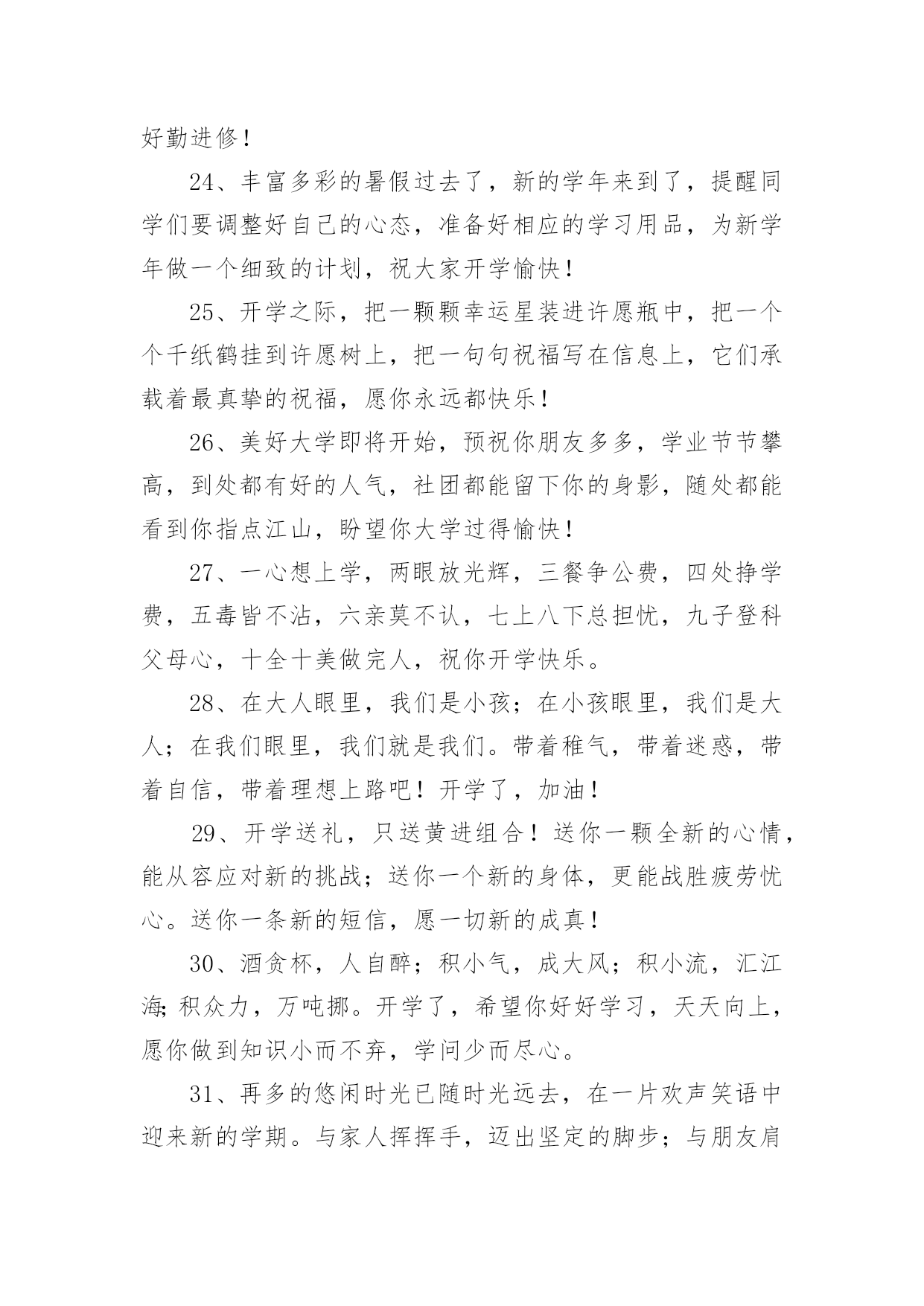 好勤进修！

24、丰富多彩的暑假过去了，新的学年来到了，提醒同学们要调整好自己的心态，准备好相应的学习用品，为新学年做一个细致的计划，祝大家开学愉快！

25、开学之际，把一颗颗幸运星装进许愿瓶中，把一个个千纸鹤挂到许愿树上，把一句句祝福写在信息上，它们承载着最真挚的祝福，愿你永远都快乐！

26、美好大学即将开始，预祝你朋友多多，学业节节攀高，到处都有好的人气，社团都能留下你的身影，随处都能看到你指点江山，盼望你大学过得愉快！

27、一心想上学，两眼放光辉，三餐争公费，四处挣学费，五毒皆不沾，六亲莫不认，七上八下总担忧，九子登科父母心，十全十美做完人，祝你开学快乐。

28、在大人眼里，我们是小孩；在小孩眼里，我们是大人；在我们眼里，我们就是我们。带着稚气，带着迷惑，带着自信，带着理想上路吧！开学了，加油！

29、开学送礼，只送黄进组合！送你一颗全新的心情，能从容应对新的挑战；送你一个新的身体，更能战胜疲劳忧心。送你一条新的短信，愿一切新的成真！

30、酒贪杯，人自醉；积小气，成大风；积小流，汇江海；积众力，万吨挪。开学了，希望你好好学习，天天向上，愿你做到知识小而不弃，学问少而尽心。

31、再多的悠闲时光已随时光远去，在一片欢声笑语中迎来新的学期。与家人挥挥手，迈出坚定的脚步；与朋友肩